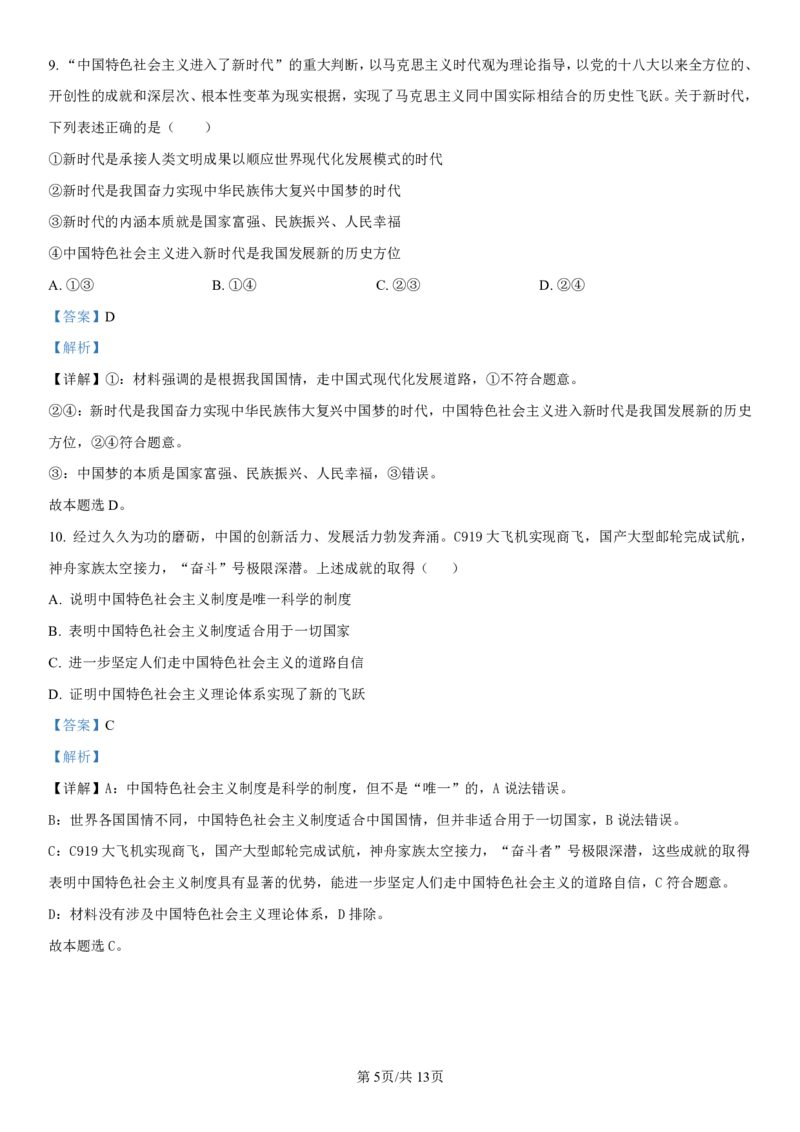 9.“中国特色社会主义进入了新时代”的重大判断，以马克思主义时代观为理论指导，以党的十八大以来全方位的、开创性的成就和深层次、根本性变革为现实根据，实现了马克思主义同中国实际相结合的历史性飞跃。关于新时代，下列表述正确的是（　　）

①新时代是承接人类文明成果以顺应世界现代化发展模式的时代

②新时代是我国奋力实现中华民族伟大复兴中国梦的时代

③新时代的内涵本质就是国家富强、民族振兴、人民幸福

④中国特色社会主义进入新时代是我国发展新的历史方位

A.①③　B.①④　C.②③　D.②④

【答案】D

【解析】

【详解】①：材料强调的是根据我国国情，走中国式现代化发展道路，①不符合题意。

②④：新时代是我国奋力实现中华民族伟大复兴中国梦的时代，中国特色社会主义进入新时代是我国发展新的历史方位，②④符合题意。

③：中国梦的本质是国家富强、民族振兴、人民幸福，③错误。

故本题选D。

10.经过久久为功的磨砺，中国的创新活力、发展活力勃发奔涌。C919大飞机实现商飞，国产大型邮轮完成试航，神舟家族太空接力，“奋斗”号极限深潜。上述成就的取得（　　）

A.说明中国特色社会主义制度是唯一科学的制度

B.表明中国特色社会主义制度适合用于一切国家

C.进一步坚定人们走中国特色社会主义的道路自信

D.证明中国特色社会主义理论体系实现了新的飞跃

【答案】C

【解析】

【详解】A：中国特色社会主义制度是科学的制度，但不是“唯一”的，A说法错误。

B：世界各国国情不同，中国特色社会主义制度适合中国国情，但并非适合用于一切国家，B说法错误。

C：C919大飞机实现商飞，国产大型邮轮完成试航，神舟家族太空接力，“奋斗者”号极限深潜，这些成就的取得表明中国特色社会主义制度具有显著的优势，能进一步坚定人们走中国特色社会主义的道路自信，C符合题意。

D：材料没有涉及中国特色社会主义理论体系，D排除。

故本题选C。

第5页/共13页